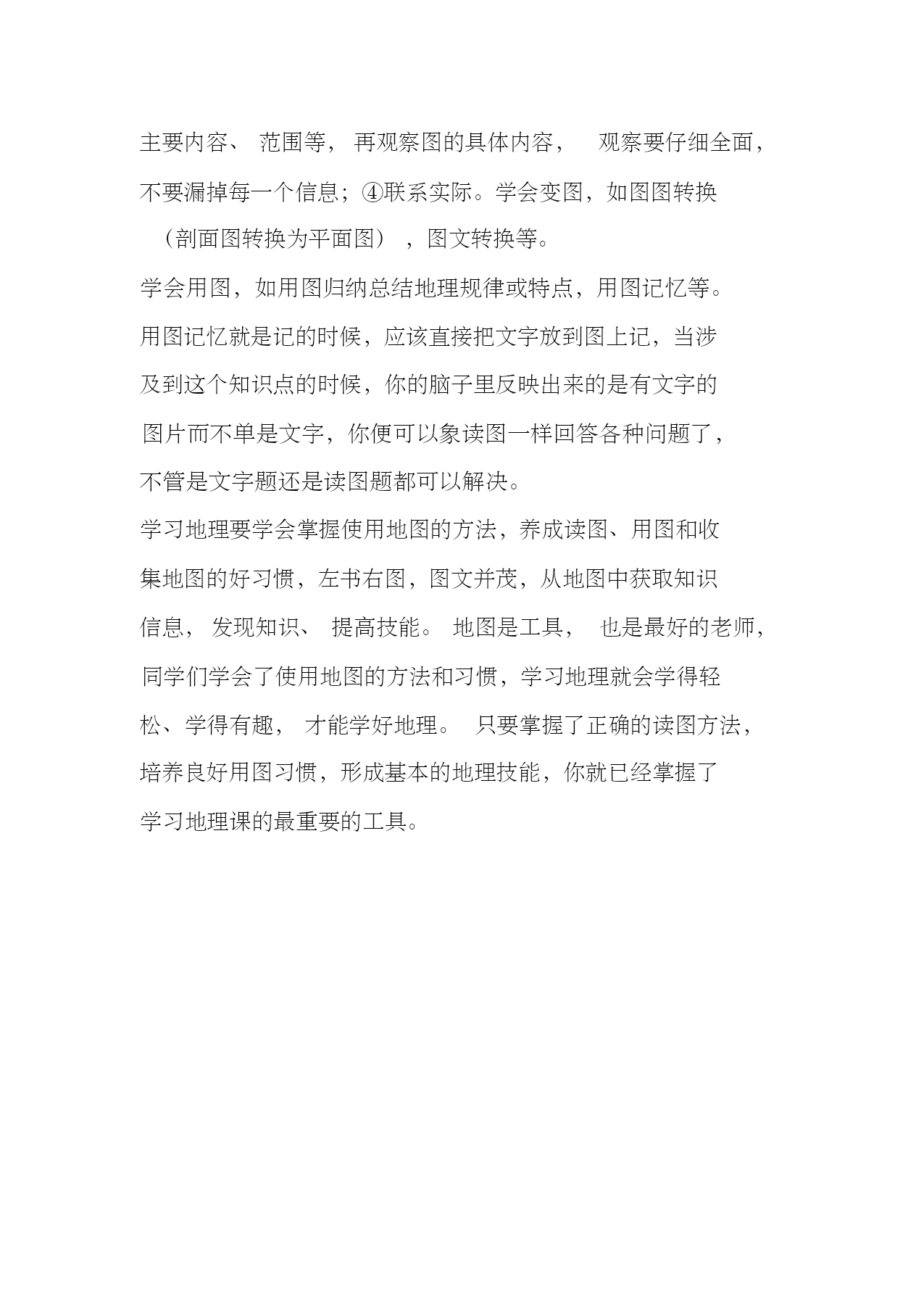 主要内容、范围等，再观察图的具体内容，观察要仔细全面，不要漏掉每一个信息；④联系实际。学会变图，如图图转换（剖面图转换为平面图），图文转换等。

学会用图，如用图归纳总结地理规律或特点，用图记忆等。用图记忆就是记的时候，应该直接把文字放到图上记，当涉及到这个知识点的时候，你的脑子里反映出来的是有文字的图片而不单是文字，你便可以象读图一样回答各种问题了，不管是文字题还是读图题都可以解决。

学习地理要学会掌握使用地图的方法，养成读图、用图和收集地图的好习惯，左书右图，图文并茂，从地图中获取知识信息，发现知识、提高技能。地图是工具，也是最好的老师，同学们学会了使用地图的方法和习惯，学习地理就会学得轻松、学得有趣，才能学好地理。只要掌握了正确的读图方法，培养良好用图习惯，形成基本的地理技能，你就已经掌握了学习地理课的最重要的工具。